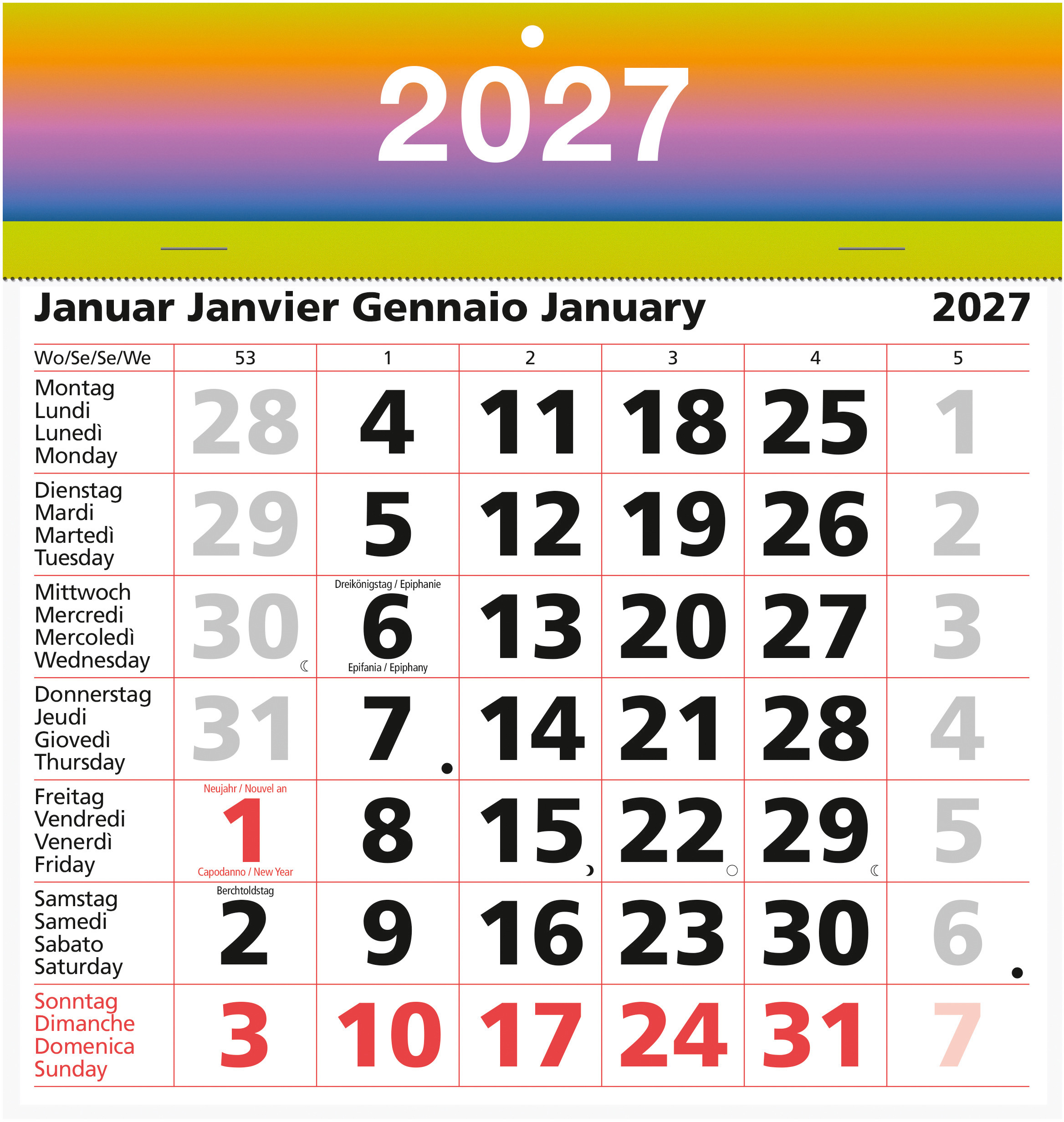 2027

Januar Janvier Gennaio January 2027

| Wo/Se/Se/We | 53 | 1 | 2 | 3 | 4 | 5 |
|---|---|---|---|---|---|---|
| Montag Lundi Lunedì Monday | 28 | 4 | 11 | 18 | 25 | 1 |
| Dienstag Mardi Martedì Tuesday | 29 | 5 | 12 | 19 | 26 | 2 |
| Mittwoch Mercredi Mercoledì Wednesday | 30 | Dreikönigstag / Epiphanie 6 Epifania / Epiphany | 13 | 20 | 27 | 3 |
| Donnerstag Jeudi Giovedì Thursday | 31 | 7 | 14 | 21 | 28 | 4 |
| Freitag Vendredi Venerdì Friday | Neujahr / Nouvel an 1 Capodanno / New Year | 8 | 15 | 22 | 29 | 5 |
| Samstag Samedi Sabato Saturday | Berchtoldstag 2 | 9 | 16 | 23 | 30 | 6 |
| Sonntag Dimanche Domenica Sunday | 3 | 10 | 17 | 24 | 31 | 7 |